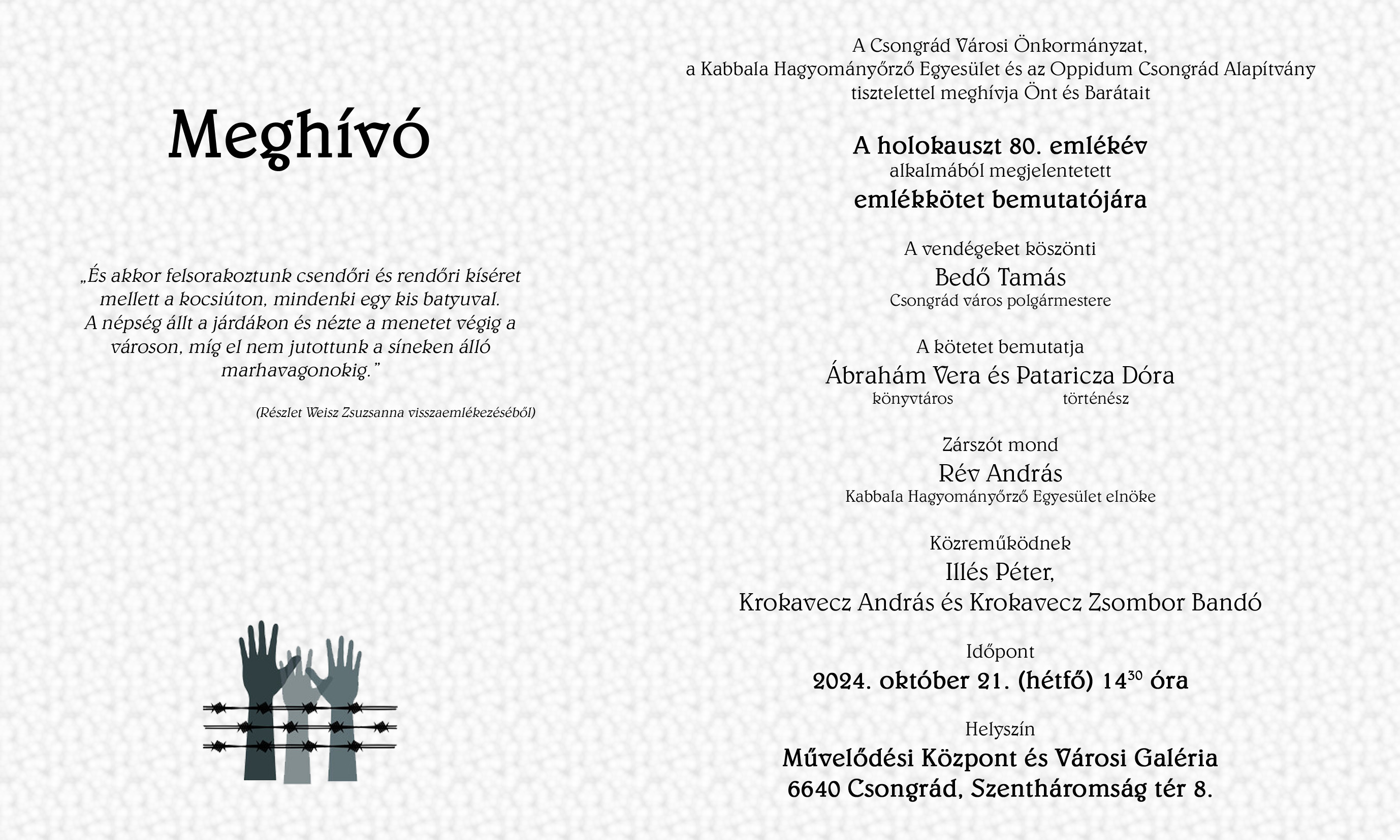 Meghívó

„És akkor felsorakoztunk csendőri és rendőri kíséret mellett a kocsiúton, mindenki egy kis batyuval. A népség állt a járdákon és nézte a menetet végig a városon, míg el nem jutottunk a síneken álló marhavagonokig.”

(Részlet Weisz Zsuzsanna visszaemlékezéséből)

A Csongrád Városi Önkormányzat, a Kabbala Hagyományőrző Egyesület és az Oppidum Csongrád Alapítvány tisztelettel meghívja Önt és Barátait

A holokauszt 80. emlékév
alkalmából megjelentetett
emlékkötet bemutatójára

A vendégeket köszönti
Bedő Tamás
Csongrád város polgármestere

A kötetet bemutatja
Ábrahám Vera és Pataricza Dóra
könyvtáros történész

Zárszót mond
Rév András
Kabbala Hagyományőrző Egyesület elnöke

Közreműködnek
Illés Péter,
Krokavecz András és Krokavecz Zsombor Bandó

Időpont
2024. október 21. (hétfő) $14^{30}$ óra

Helyszín
Művelődési Központ és Városi Galéria
6640 Csongrád, Szentháromság tér 8.